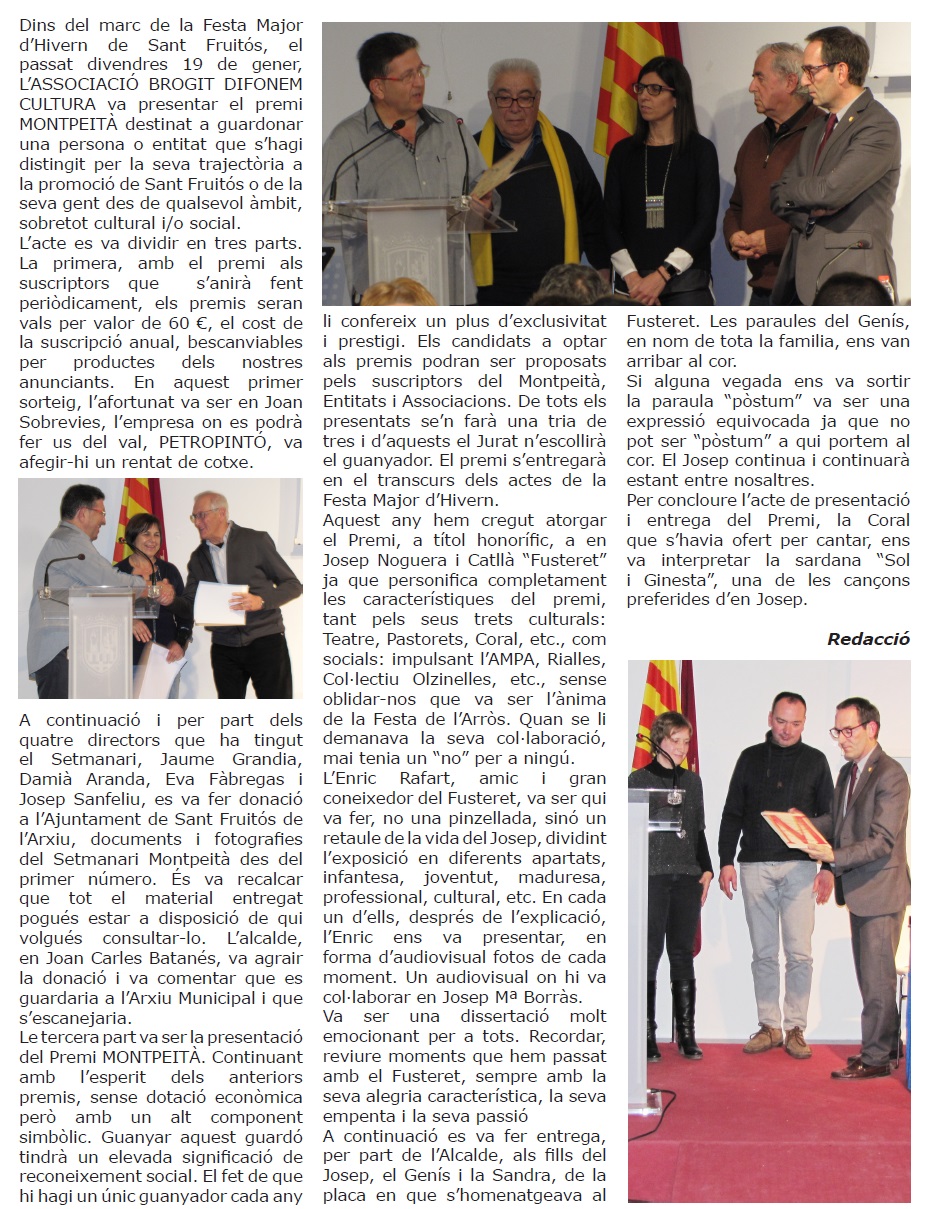 Dins del marc de la Festa Major d'Hivern de Sant Fruitós, el passat divendres 19 de gener, L'ASSOCIACIÓ BROGIT DIFONEM CULTURA va presentar el premi MONTPEITÀ destinat a guardonar una persona o entitat que s'hagi distingit per la seva trajectòria a la promoció de Sant Fruitós o de la seva gent des de qualsevol àmbit, sobretot cultural i/o social.
L'acte es va dividir en tres parts. La primera, amb el premi als suscriptors que s'anirà fent periòdicament, els premis seran vals per valor de 60 €, el cost de la suscripció anual, bescanviables per productes dels nostres anunciants. En aquest primer sorteig, l'afortunat va ser en Joan Sobrevies, l'empresa on es podrà fer us del val, PETROPINTÓ, va afegir-hi un rentat de cotxe.

A continuació i per part dels quatre directors que ha tingut el Setmanari, Jaume Grandia, Damià Aranda, Eva Fàbregas i Josep Sanfeliu, es va fer donació a l'Ajuntament de Sant Fruitós de l'Arxiu, documents i fotografies del Setmanari Montpeità des del primer número. És va recalcar que tot el material entregat pogués estar a disposició de qui volgués consultar-lo. L'alcalde, en Joan Carles Batanés, va agrair la donació i va comentar que es guardaria a l'Arxiu Municipal i que s'escanejaria.
Le tercera part va ser la presentació del Premi MONTPEITÀ. Continuant amb l'esperit dels anteriors premis, sense dotació econòmica però amb un alt component simbòlic. Guanyar aquest guardó tindrà un elevada significació de reconeixement social. El fet de que hi hagi un únic guanyador cada any li confereix un plus d'exclusivitat i prestigi. Els candidats a optar als premis podran ser proposats pels suscriptors del Montpeità, Entitats i Associacions. De tots els presentats se'n farà una tria de tres i d'aquests el Jurat n'escollirà el guanyador. El premi s'entregarà en el transcurs dels actes de la Festa Major d'Hivern.
Aquest any hem cregut atorgar el Premi, a títol honorífic, a en Josep Noguera i Catllà "Fusteret" ja que personifica completament les característiques del premi, tant pels seus trets culturals: Teatre, Pastorets, Coral, etc., com socials: impulsant l'AMPA, Rialles, Col·lectiu Olzinelles, etc., sense oblidar-nos que va ser l'ànima de la Festa de l'Arròs. Quan se li demanava la seva col·laboració, mai tenia un "no" per a ningú.
L'Enric Rafart, amic i gran coneixedor del Fusteret, va ser qui va fer, no una pinzellada, sinó un retaule de la vida del Josep, dividint l'exposició en diferents apartats, infantesa, joventut, maduresa, professional, cultural, etc. En cada un d'ells, després de l'explicació, l'Enric ens va presentar, en forma d'audiovisual fotos de cada moment. Un audiovisual on hi va col·laborar en Josep Mª Borràs.
Va ser una dissertació molt emocionant per a tots. Recordar, reviure moments que hem passat amb el Fusteret, sempre amb la seva alegria característica, la seva empenta i la seva passió
A continuació es va fer entrega, per part de l'Alcalde, als fills del Josep, el Genís i la Sandra, de la placa en que s'homenatgeava al Fusteret. Les paraules del Genís, en nom de tota la familia, ens van arribar al cor.
Si alguna vegada ens va sortir la paraula "pòstum" va ser una expressió equivocada ja que no pot ser "pòstum" a qui portem al cor. El Josep continua i continuarà estant entre nosaltres.
Per concloure l'acte de presentació i entrega del Premi, la Coral que s'havia ofert per cantar, ens va interpretar la sardana "Sol i Ginesta", una de les cançons preferides d'en Josep.

Redacció